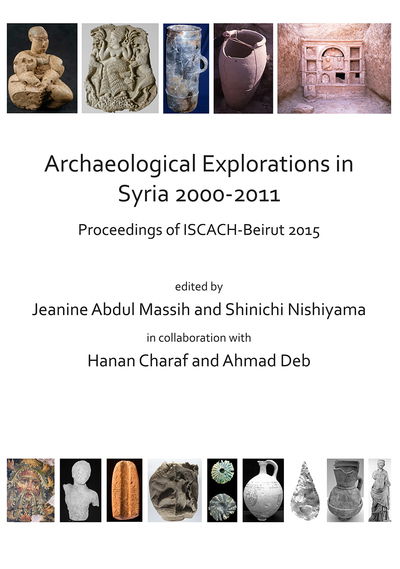 Archaeological Explorations in Syria 2000-2011

Proceedings of ISCACH-Beirut 2015

edited by

Jeanine Abdul Massih and Shinichi Nishiyama

in collaboration with

Hanan Charaf and Ahmad Deb